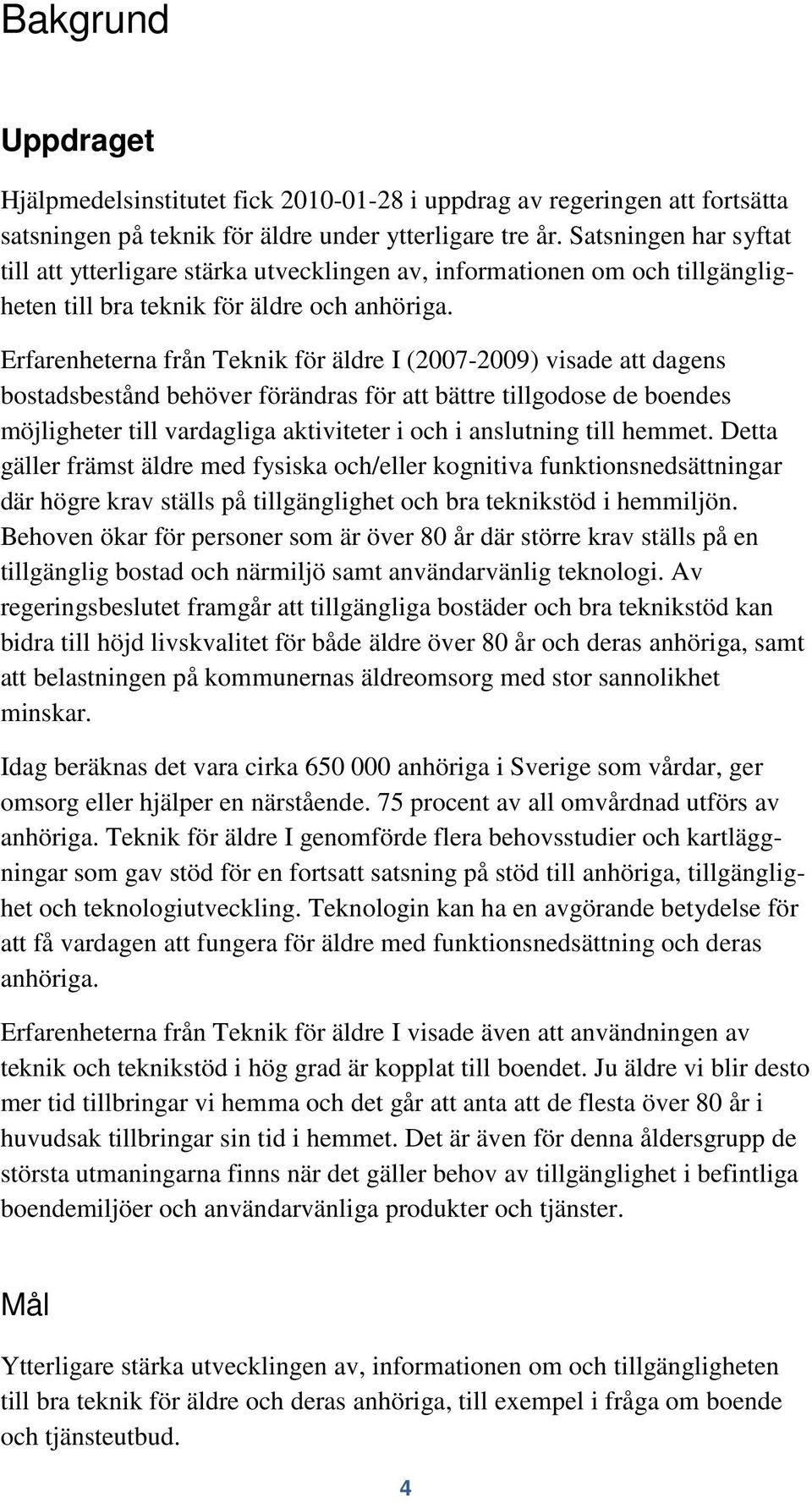 Bakgrund

Uppdraget

Hjälpmedelsinstitutet fick 2010-01-28 i uppdrag av regeringen att fortsätta satsningen på teknik för äldre under ytterligare tre år. Satsningen har syftat till att ytterligare stärka utvecklingen av, informationen om och tillgängligheten till bra teknik för äldre och anhöriga.

Erfarenheterna från Teknik för äldre I (2007-2009) visade att dagens bostadsbestånd behöver förändras för att bättre tillgodose de boendes möjligheter till vardagliga aktiviteter i och i anslutning till hemmet. Detta gäller främst äldre med fysiska och/eller kognitiva funktionsnedsättningar där högre krav ställs på tillgänglighet och bra teknikstöd i hemmiljön. Behoven ökar för personer som är över 80 år där större krav ställs på en tillgänglig bostad och närmiljö samt användarvänlig teknologi. Av regeringsbeslutet framgår att tillgängliga bostäder och bra teknikstöd kan bidra till höjd livskvalitet för både äldre över 80 år och deras anhöriga, samt att belastningen på kommunernas äldreomsorg med stor sannolikhet minskar.

Idag beräknas det vara cirka 650 000 anhöriga i Sverige som vårdar, ger omsorg eller hjälper en närstående. 75 procent av all omvårdnad utförs av anhöriga. Teknik för äldre I genomförde flera behovsstudier och kartläggningar som gav stöd för en fortsatt satsning på stöd till anhöriga, tillgänglighet och teknologiutveckling. Teknologin kan ha en avgörande betydelse för att få vardagen att fungera för äldre med funktionsnedsättning och deras anhöriga.

Erfarenheterna från Teknik för äldre I visade även att användningen av teknik och teknikstöd i hög grad är kopplat till boendet. Ju äldre vi blir desto mer tid tillbringar vi hemma och det går att anta att de flesta över 80 år i huvudsak tillbringar sin tid i hemmet. Det är även för denna åldersgrupp de största utmaningarna finns när det gäller behov av tillgänglighet i befintliga boendemiljöer och användarvänliga produkter och tjänster.

Mål

Ytterligare stärka utvecklingen av, informationen om och tillgängligheten till bra teknik för äldre och deras anhöriga, till exempel i fråga om boende och tjänsteutbud.

4